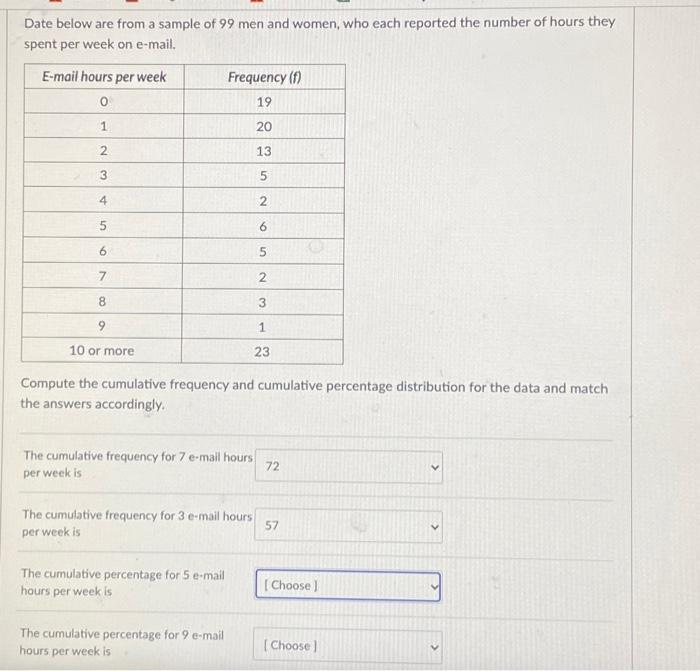 Date below are from a sample of 99 men and women, who each reported the number of hours they spent per week on e-mail.

| E-mail hours per week | Frequency (f) |
|---|---|
| 0 | 19 |
| 1 | 20 |
| 2 | 13 |
| 3 | 5 |
| 4 | 2 |
| 5 | 6 |
| 6 | 5 |
| 7 | 2 |
| 8 | 3 |
| 9 | 1 |
| 10 or more | 23 |

Compute the cumulative frequency and cumulative percentage distribution for the data and match the answers accordingly.

The cumulative frequency for 7 e-mail hours per week is
72

The cumulative frequency for 3 e-mail hours per week is
57

The cumulative percentage for 5 e-mail hours per week is
[ Choose ]

The cumulative percentage for 9 e-mail hours per week is
[ Choose ]